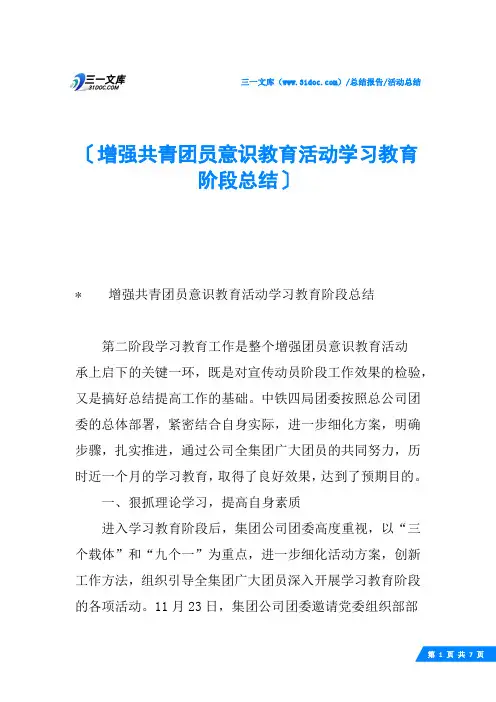 三一文库 31DOC.COM

三一文库（www.31doc.com）/总结报告/活动总结

〔增强共青团员意识教育活动学习教育阶段总结〕

* 增强共青团员意识教育活动学习教育阶段总结

第二阶段学习教育工作是整个增强团员意识教育活动承上启下的关键一环，既是对宣传动员阶段工作效果的检验，又是搞好总结提高工作的基础。中铁四局团委按照总公司团委的总体部署，紧密结合自身实际，进一步细化方案，明确步骤，扎实推进，通过公司全集团广大团员的共同努力，历时近一个月的学习教育，取得了良好效果，达到了预期目的。

一、狠抓理论学习，提高自身素质

进入学习教育阶段后，集团公司团委高度重视，以“三个载体”和“九个一”为重点，进一步细化活动方案，创新工作方法，组织引导全集团广大团员深入开展学习教育阶段的各项活动。11月23日，集团公司团委邀请党委组织部部

第 1 页 共 7 页